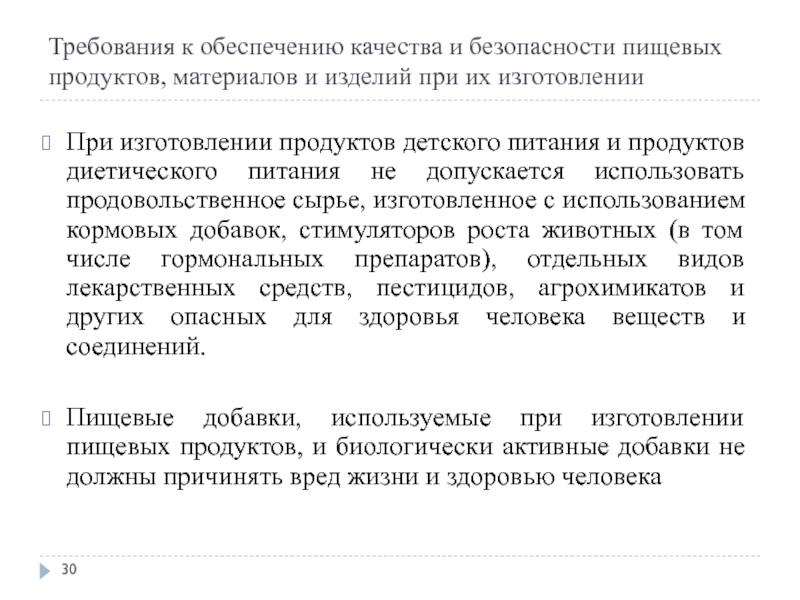 Требования к обеспечению качества и безопасности пищевых продуктов, материалов и изделий при их изготовлении

При изготовлении продуктов детского питания и продуктов диетического питания не допускается использовать продовольственное сырье, изготовленное с использованием кормовых добавок, стимуляторов роста животных (в том числе гормональных препаратов), отдельных видов лекарственных средств, пестицидов, агрохимикатов и других опасных для здоровья человека веществ и соединений.

Пищевые добавки, используемые при изготовлении пищевых продуктов, и биологически активные добавки не должны причинять вред жизни и здоровью человека

30